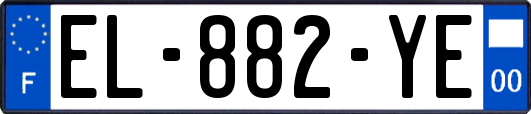 F
EL-882-YE
00